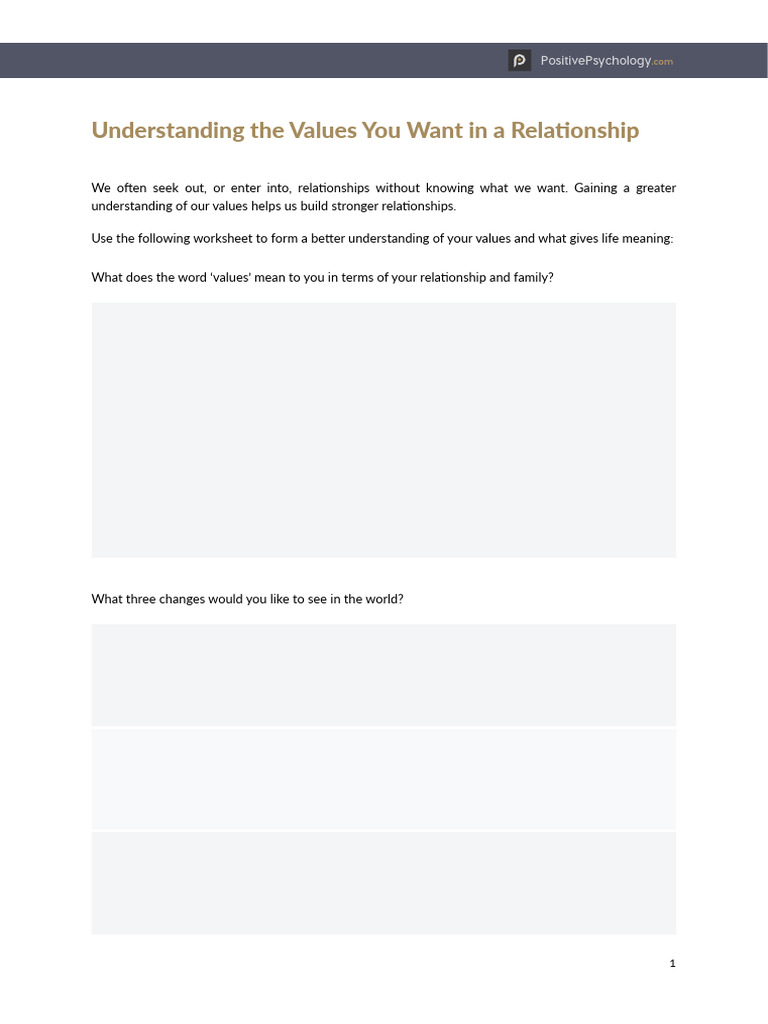 PositivePsychology.com

Understanding the Values You Want in a Relationship

We often seek out, or enter into, relationships without knowing what we want. Gaining a greater understanding of our values helps us build stronger relationships.

Use the following worksheet to form a better understanding of your values and what gives life meaning:

What does the word 'values' mean to you in terms of your relationship and family?

What three changes would you like to see in the world?

1